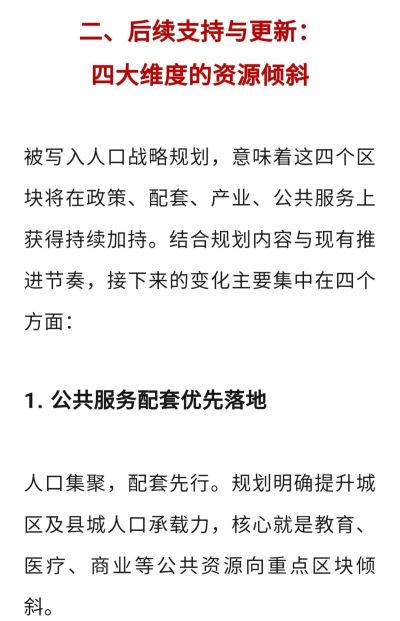 二、后续支持与更新：
四大维度的资源倾斜

被写入人口战略规划，意味着这四个区块将在政策、配套、产业、公共服务上获得持续加持。结合规划内容与现有推进节奏，接下来的变化主要集中在四个方面：

1. 公共服务配套优先落地

人口集聚，配套先行。规划明确提升城区及县城人口承载力，核心就是教育、医疗、商业等公共资源向重点区块倾斜。